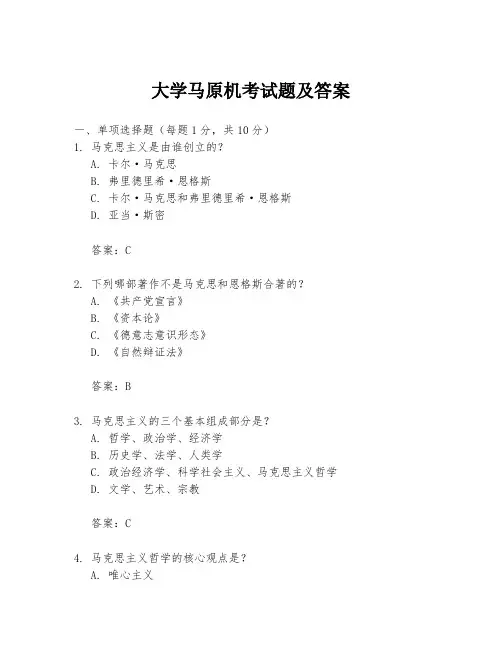 大学马原机考试题及答案

一、单项选择题（每题 1 分，共 10 分）

1. 马克思主义是由谁创立的？
A. 卡尔·马克思
B. 弗里德里希·恩格斯
C. 卡尔·马克思和弗里德里希·恩格斯
D. 亚当·斯密

答案：C

2. 下列哪部著作不是马克思和恩格斯合著的？
A. 《共产党宣言》
B. 《资本论》
C. 《德意志意识形态》
D. 《自然辩证法》

答案：B

3. 马克思主义的三个基本组成部分是？
A. 哲学、政治学、经济学
B. 历史学、法学、人类学
C. 政治经济学、科学社会主义、马克思主义哲学
D. 文学、艺术、宗教

答案：C

4. 马克思主义哲学的核心观点是？
A. 唯心主义